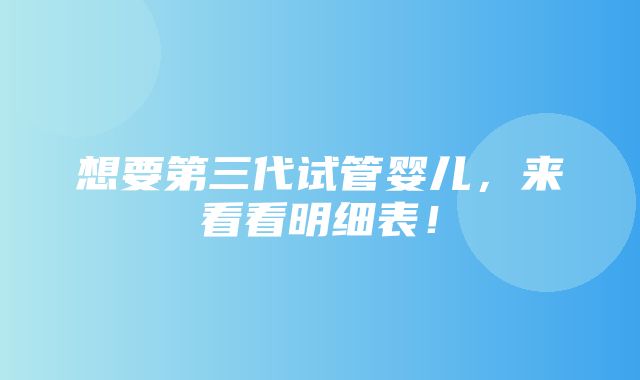 想要第三代试管婴儿，来看看明细表！